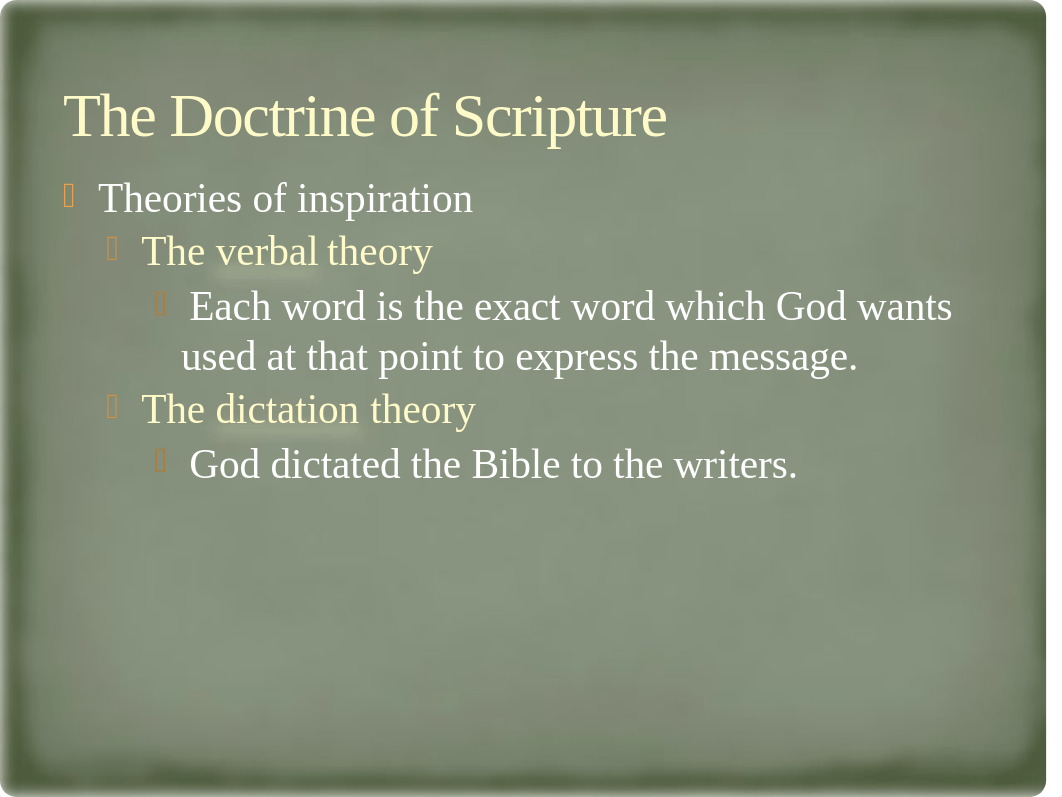 The Doctrine of Scripture

Theories of inspiration

The verbal theory

Each word is the exact word which God wants used at that point to express the message.

The dictation theory

God dictated the Bible to the writers.